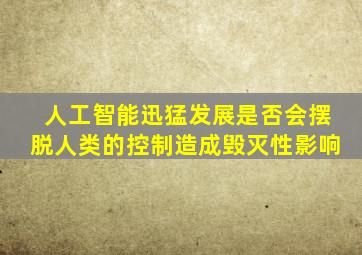 人工智能迅猛发展是否会摆脱人类的控制造成毁灭性影响